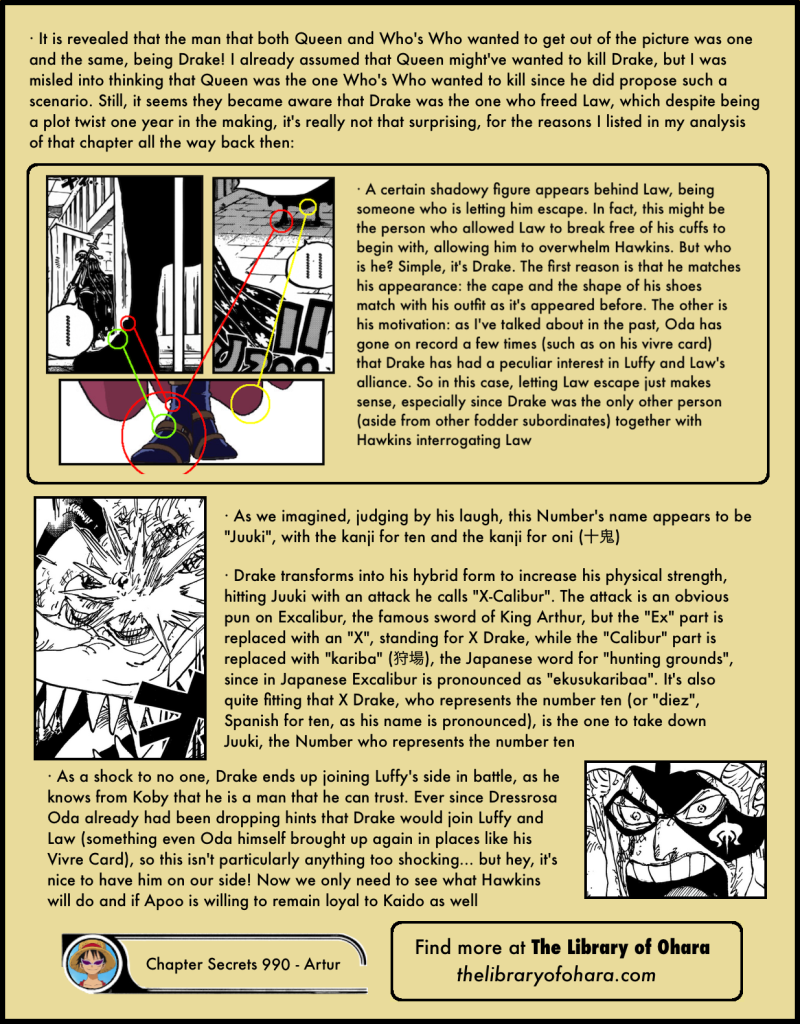 · It is revealed that the man that both Queen and Who's Who wanted to get out of the picture was one and the same, being Drake! I already assumed that Queen might've wanted to kill Drake, but I was misled into thinking that Queen was the one Who's Who wanted to kill since he did propose such a scenario. Still, it seems they became aware that Drake was the one who freed Law, which despite being a plot twist one year in the making, it's really not that surprising, for the reasons I listed in my analysis of that chapter all the way back then:

· A certain shadowy figure appears behind Law, being someone who is letting him escape. In fact, this might be the person who allowed Law to break free of his cuffs to begin with, allowing him to overwhelm Hawkins. But who is he? Simple, it's Drake. The first reason is that he matches his appearance: the cape and the shape of his shoes match with his outfit as it's appeared before. The other is his motivation: as I've talked about in the past, Oda has gone on record a few times (such as on his vivre card) that Drake has had a peculiar interest in Luffy and Law's alliance. So in this case, letting Law escape just makes sense, especially since Drake was the only other person (aside from other fodder subordinates) together with Hawkins interrogating Law

· As we imagined, judging by his laugh, this Number's name appears to be "Juuki", with the kanji for ten and the kanji for oni (十鬼)

· Drake transforms into his hybrid form to increase his physical strength, hitting Juuki with an attack he calls "X-Calibur". The attack is an obvious pun on Excalibur, the famous sword of King Arthur, but the "Ex" part is replaced with an "X", standing for X Drake, while the "Calibur" part is replaced with "kariba" (狩場), the Japanese word for "hunting grounds", since in Japanese Excalibur is pronounced as "ekusukaribaa". It's also quite fitting that X Drake, who represents the number ten (or "diez", Spanish for ten, as his name is pronounced), is the one to take down Juuki, the Number who represents the number ten

· As a shock to no one, Drake ends up joining Luffy's side in battle, as he knows from Koby that he is a man that he can trust. Ever since Dressrosa Oda already had been dropping hints that Drake would join Luffy and Law (something even Oda himself brought up again in places like his Vivre Card), so this isn't particularly anything too shocking... but hey, it's nice to have him on our side! Now we only need to see what Hawkins will do and if Apoo is willing to remain loyal to Kaido as well

Chapter Secrets 990 - Artur

Find more at The Library of Ohara
thelibraryofohara.com